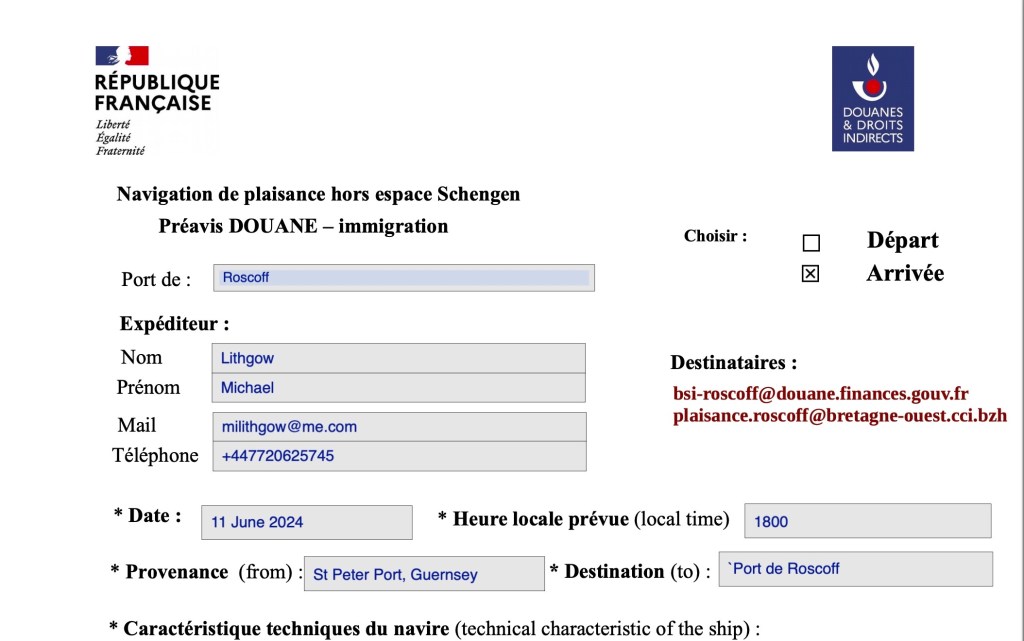 RÉPUBLIQUE FRANÇAISE
Liberté
Égalité
Fraternité

DOUANES & DROITS INDIRECTS

Navigation de plaisance hors espace Schengen
Préavis DOUANE – immigration

Choisir :
☐ Départ
☒ Arrivée

Port de : Roscoff

Expéditeur :
Nom Lithgow
Prénom Michael
Mail milithgow@me.com
Téléphone +447720625745

Destinataires :
bsi-roscoff@douane.finances.gouv.fr
plaisance.roscoff@bretagne-ouest.cci.bzh

* Date : 11 June 2024
* Heure locale prévue (local time) 1800

* Provenance (from) : St Peter Port, Guernsey
* Destination (to) : `Port de Roscoff

* Caractéristique techniques du navire (technical characteristic of the ship) :